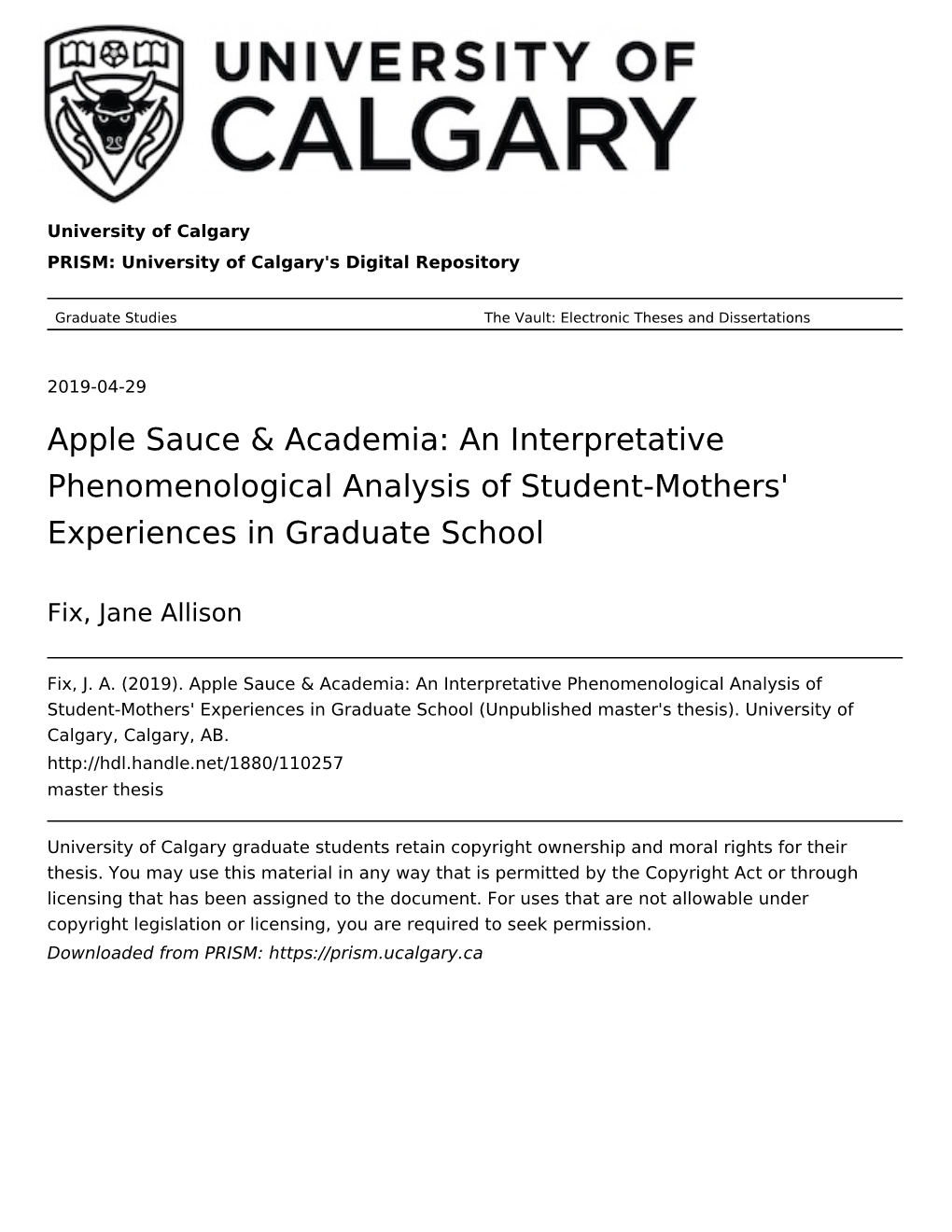 UNIVERSITY OF CALGARY

University of Calgary

PRISM: University of Calgary's Digital Repository

Graduate Studies

The Vault: Electronic Theses and Dissertations

2019-04-29

Apple Sauce & Academia: An Interpretative Phenomenological Analysis of Student-Mothers' Experiences in Graduate School

Fix, Jane Allison

Fix, J. A. (2019). Apple Sauce & Academia: An Interpretative Phenomenological Analysis of Student-Mothers' Experiences in Graduate School (Unpublished master's thesis). University of Calgary, Calgary, AB.
http://hdl.handle.net/1880/110257
master thesis

University of Calgary graduate students retain copyright ownership and moral rights for their thesis. You may use this material in any way that is permitted by the Copyright Act or through licensing that has been assigned to the document. For uses that are not allowable under copyright legislation or licensing, you are required to seek permission.
Downloaded from PRISM: https://prism.ucalgary.ca